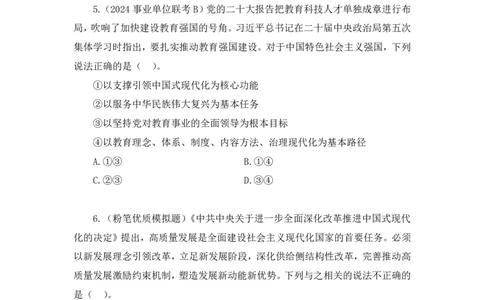 5.（2024 事业单位联考 B）党的二十大报告把教育科技人才单独成章进行布局，吹响了加快建设教育强国的号角。习近平总书记在二十届中央政治局第五次集体学习时指出，要扎实推动教育强国建设。对于中国特色社会主义强国，下列说法正确的是（ ）。

①以支撑引领中国式现代化为核心功能

②以服务中华民族伟大复兴为基本任务

③以坚持党对教育事业的全面领导为根本目标

④以教育理念、体系、制度、内容方法、治理现代化为基本路径

A.①③

B.①④

C.②③

D.③④

6.（粉笔优质模拟题）《中共中央关于进一步全面深化改革推进中国式现代化的决定》提出，高质量发展是全面建设社会主义现代化国家的首要任务。必须以新发展理念引领改革，立足新发展阶段，深化供给侧结构性改革，完善推动高质量发展激励约束机制，塑造发展新动能新优势。下列与之相关的说法不正确的是（ ）。